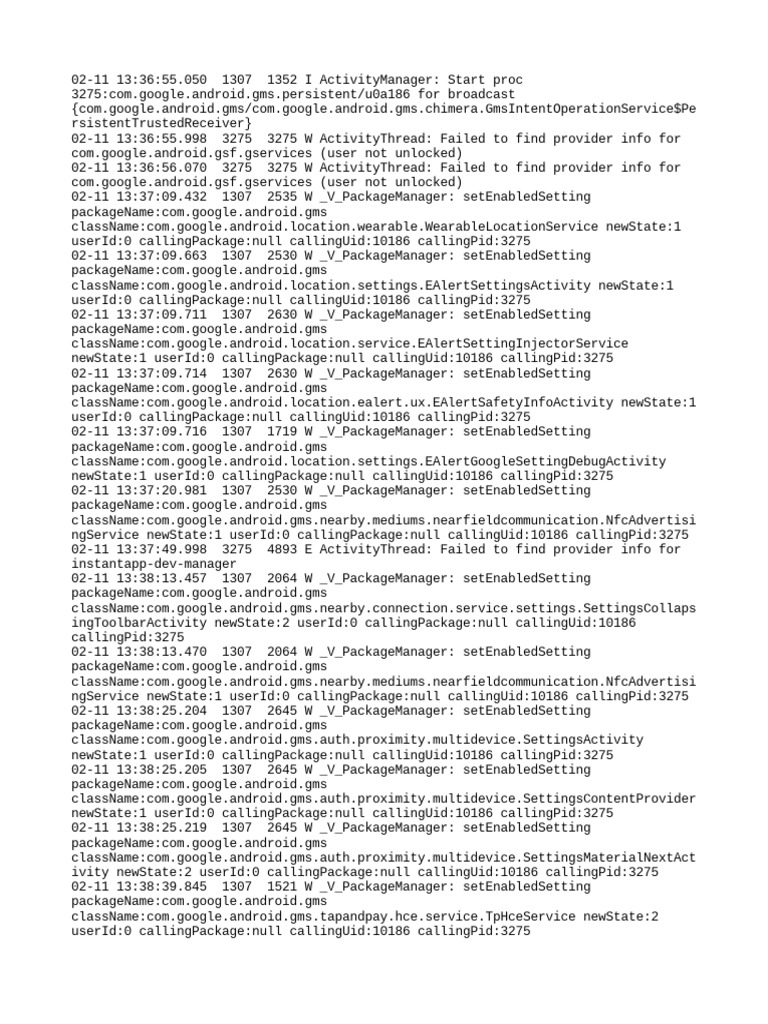 02-11 13:36:55.050  1307  1352 I ActivityManager: Start proc 3275:com.google.android.gms.persistent/u0a186 for broadcast {com.google.android.gms/com.google.android.gms.chimera.GmsIntentOperationService$PersistentTrustedReceiver}
02-11 13:36:55.998  3275  3275 W ActivityThread: Failed to find provider info for com.google.android.gsf.gservices (user not unlocked)
02-11 13:36:56.070  3275  3275 W ActivityThread: Failed to find provider info for com.google.android.gsf.gservices (user not unlocked)
02-11 13:37:09.432  1307  2535 W _V_PackageManager: setEnabledSetting packageName:com.google.android.gms className:com.google.android.location.wearable.WearableLocationService newState:1 userId:0 callingPackage:null callingUid:10186 callingPid:3275
02-11 13:37:09.663  1307  2530 W _V_PackageManager: setEnabledSetting packageName:com.google.android.gms className:com.google.android.location.settings.EAlertSettingsActivity newState:1 userId:0 callingPackage:null callingUid:10186 callingPid:3275
02-11 13:37:09.711  1307  2630 W _V_PackageManager: setEnabledSetting packageName:com.google.android.gms className:com.google.android.location.service.EAlertSettingInjectorService newState:1 userId:0 callingPackage:null callingUid:10186 callingPid:3275
02-11 13:37:09.714  1307  2630 W _V_PackageManager: setEnabledSetting packageName:com.google.android.gms className:com.google.android.location.ealert.ux.EAlertSafetyInfoActivity newState:1 userId:0 callingPackage:null callingUid:10186 callingPid:3275
02-11 13:37:09.716  1307  1719 W _V_PackageManager: setEnabledSetting packageName:com.google.android.gms className:com.google.android.location.settings.EAlertGoogleSettingDebugActivity newState:1 userId:0 callingPackage:null callingUid:10186 callingPid:3275
02-11 13:37:20.981  1307  2530 W _V_PackageManager: setEnabledSetting packageName:com.google.android.gms className:com.google.android.gms.nearby.mediums.nearfieldcommunication.NfcAdvertisingService newState:1 userId:0 callingPackage:null callingUid:10186 callingPid:3275
02-11 13:37:49.998  3275  4893 E ActivityThread: Failed to find provider info for instantapp-dev-manager
02-11 13:38:13.457  1307  2064 W _V_PackageManager: setEnabledSetting packageName:com.google.android.gms className:com.google.android.gms.nearby.connection.service.settings.SettingsCollapsingToolbarActivity newState:2 userId:0 callingPackage:null callingUid:10186 callingPid:3275
02-11 13:38:13.470  1307  2064 W _V_PackageManager: setEnabledSetting packageName:com.google.android.gms className:com.google.android.gms.nearby.mediums.nearfieldcommunication.NfcAdvertisingService newState:1 userId:0 callingPackage:null callingUid:10186 callingPid:3275
02-11 13:38:25.204  1307  2645 W _V_PackageManager: setEnabledSetting packageName:com.google.android.gms className:com.google.android.gms.auth.proximity.multidevice.SettingsActivity newState:1 userId:0 callingPackage:null callingUid:10186 callingPid:3275
02-11 13:38:25.205  1307  2645 W _V_PackageManager: setEnabledSetting packageName:com.google.android.gms className:com.google.android.gms.auth.proximity.multidevice.SettingsContentProvider newState:1 userId:0 callingPackage:null callingUid:10186 callingPid:3275
02-11 13:38:25.219  1307  2645 W _V_PackageManager: setEnabledSetting packageName:com.google.android.gms className:com.google.android.gms.auth.proximity.multidevice.SettingsMaterialNextActivity newState:2 userId:0 callingPackage:null callingUid:10186 callingPid:3275
02-11 13:38:39.845  1307  1521 W _V_PackageManager: setEnabledSetting packageName:com.google.android.gms className:com.google.android.gms.tapandpay.hce.service.TpHceService newState:2 userId:0 callingPackage:null callingUid:10186 callingPid:3275